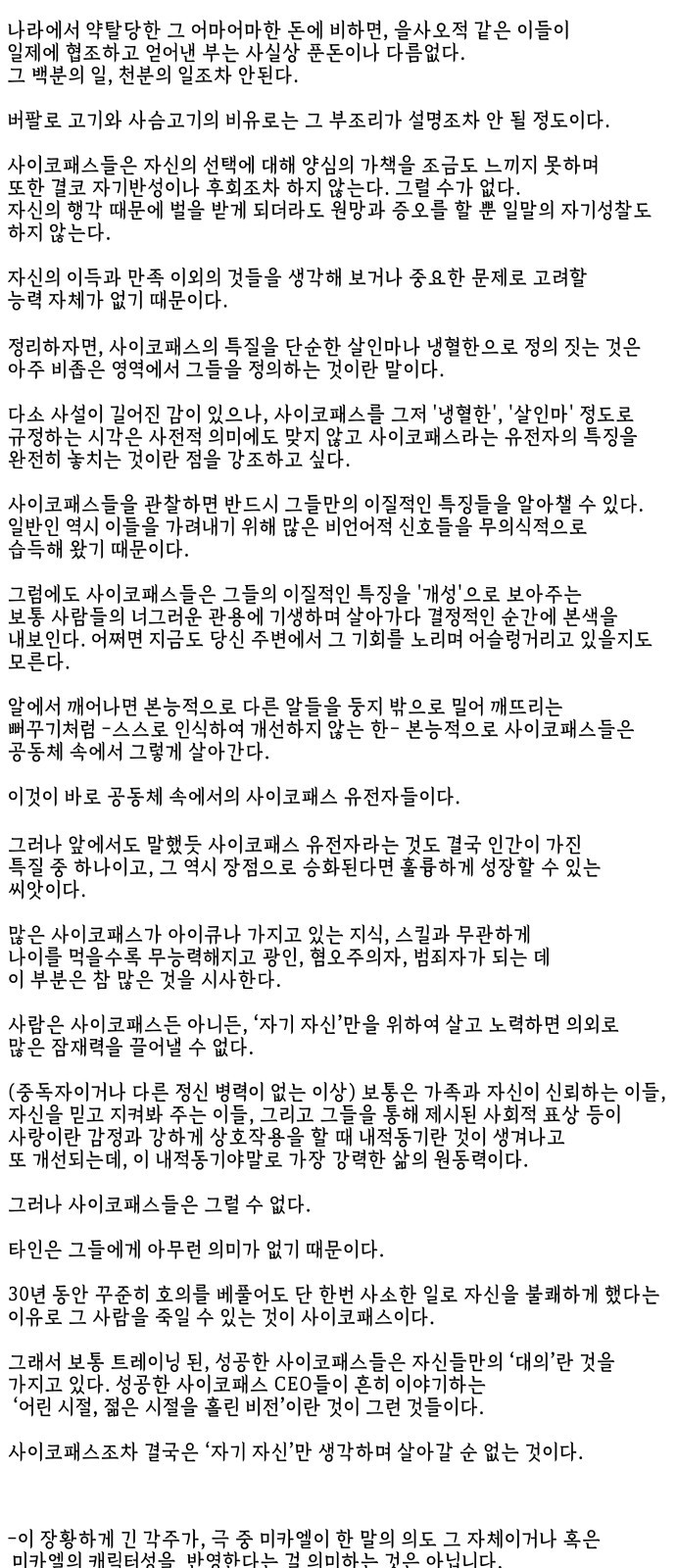 나라에서 약탈당한 그 어마어마한 돈에 비하면, 을사오적 같은 이들이 일제에 협조하고 얻어낸 부는 사실상 푼돈이나 다름없다. 그 백분의 일, 천분의 일조차 안된다.

버팔로 고기와 사슴고기의 비유로는 그 부조리가 설명조차 안 될 정도이다.

사이코패스들은 자신의 선택에 대해 양심의 가책을 조금도 느끼지 못하며 또한 결코 자기반성이나 후회조차 하지 않는다. 그럴 수가 없다. 자신의 행각 때문에 벌을 받게 되더라도 원망과 증오를 할 뿐 일말의 자기성찰도 하지 않는다.

자신의 이득과 만족 이외의 것들을 생각해 보거나 중요한 문제로 고려할 능력 자체가 없기 때문이다.

정리하자면, 사이코패스의 특질을 단순한 살인마나 냉혈한으로 정의 짓는 것은 아주 비좁은 영역에서 그들을 정의하는 것이란 말이다.

다소 사설이 길어진 감이 있으나, 사이코패스를 그저 '냉혈한', '살인마' 정도로 규정하는 시각은 사전적 의미에도 맞지 않고 사이코패스라는 유전자의 특징을 완전히 놓치는 것이란 점을 강조하고 싶다.

사이코패스들을 관찰하면 반드시 그들만의 이질적인 특징들을 알아챌 수 있다. 일반인 역시 이들을 가려내기 위해 많은 비언어적 신호들을 무의식적으로 습득해 왔기 때문이다.

그럼에도 사이코패스들은 그들의 이질적인 특징을 '개성'으로 보아주는 보통 사람들의 너그러운 관용에 기생하며 살아가다 결정적인 순간에 본색을 내보인다. 어쩌면 지금도 당신 주변에서 그 기회를 노리며 어슬렁거리고 있을지도 모른다.

알에서 깨어나면 본능적으로 다른 알들을 둥지 밖으로 밀어 깨뜨리는 뻐꾸기처럼 -스스로 인식하여 개선하지 않는 한- 본능적으로 사이코패스들은 공동체 속에서 그렇게 살아간다.

이것이 바로 공동체 속에서의 사이코패스 유전자들이다.

그러나 앞에서도 말했듯 사이코패스 유전자라는 것도 결국 인간이 가진 특질 중 하나이고, 그 역시 장점으로 승화된다면 훌륭하게 성장할 수 있는 씨앗이다.

많은 사이코패스가 아이큐나 가지고 있는 지식, 스킬과 무관하게 나이를 먹을수록 무능력해지고 광인, 혐오주의자, 범죄자가 되는 데 이 부분은 참 많은 것을 시사한다.

사람은 사이코패스든 아니든, '자기 자신'만을 위하여 살고 노력하면 의외로 많은 잠재력을 끌어낼 수 없다.

(중독자이거나 다른 정신 병력이 없는 이상) 보통은 가족과 자신이 신뢰하는 이들, 자신을 믿고 지켜봐 주는 이들, 그리고 그들을 통해 제시된 사회적 표상 등이 사랑이란 감정과 강하게 상호작용을 할 때 내적동기란 것이 생겨나고 또 개선되는데, 이 내적동기야말로 가장 강력한 삶의 원동력이다.

그러나 사이코패스들은 그럴 수 없다.

타인은 그들에게 아무런 의미가 없기 때문이다.

30년 동안 꾸준히 호의를 베풀어도 단 한번 사소한 일로 자신을 불쾌하게 했다는 이유로 그 사람을 죽일 수 있는 것이 사이코패스이다.

그래서 보통 트레이닝 된, 성공한 사이코패스들은 자신들만의 '대의'란 것을 가지고 있다. 성공한 사이코패스 CEO들이 흔히 이야기하는 '어린 시절, 젊은 시절을 홀린 비전'이란 것이 그런 것들이다.

사이코패스조차 결국은 '자기 자신'만 생각하며 살아갈 순 없는 것이다.

-이 장황하게 긴 각주가, 극 중 미카엘이 한 말의 의도 그 자체이거나 혹은 미카엘의 캐릭터성을 반영한다는 걸 의미하는 것은 아닙니다.